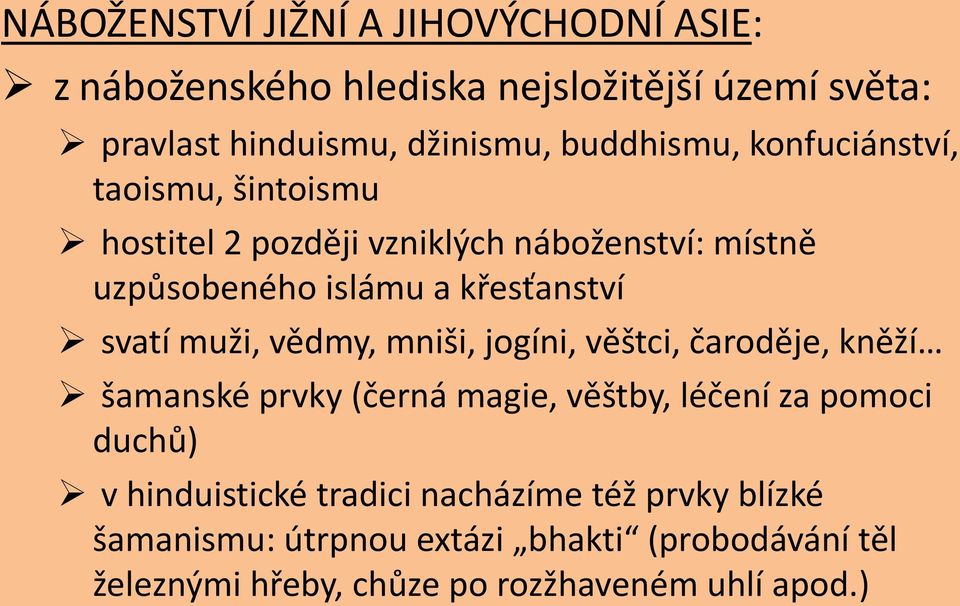 NÁBOŽENSTVÍ JIŽNÍ A JIHOVÝCHODNÍ ASIE:

➢ z náboženského hlediska nejsložitější území světa:

➢ pravlast hinduismu, džinismu, buddhismu, konfuciánství, taoismu, šintoismu

➢ hostitel 2 později vzniklých náboženství: místně uzpůsobeného islámu a křesťanství

➢ svatí muži, vědmy, mniši, jogíni, věštci, čaroděje, kněží…

➢ šamanské prvky (černá magie, věštby, léčení za pomoci duchů)

➢ v hinduistické tradici nacházíme též prvky blízké šamanismu: útrpnou extázi „bhakti“ (probodávání těl železnými hřeby, chůze po rozžhaveném uhlí apod.)